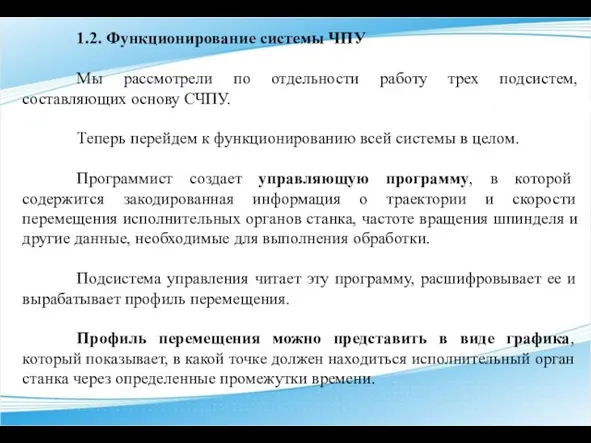 1.2. Функционирование системы ЧПУ

Мы рассмотрели по отдельности работу трех подсистем, составляющих основу СЧПУ.

Теперь перейдем к функционированию всей системы в целом.

Программист создает управляющую программу, в которой содержится закодированная информация о траектории и скорости перемещения исполнительных органов станка, частоте вращения шпинделя и другие данные, необходимые для выполнения обработки.

Подсистема управления читает эту программу, расшифровывает ее и вырабатывает профиль перемещения.

Профиль перемещения можно представить в виде графика, который показывает, в какой точке должен находиться исполнительный орган станка через определенные промежутки времени.